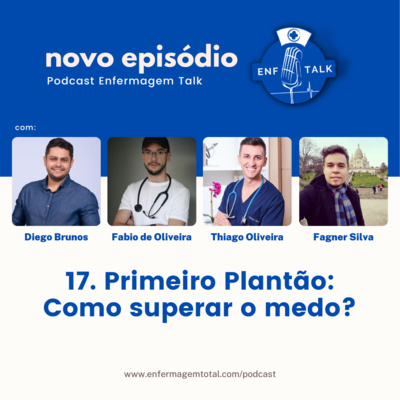 novo episódio
Podcast Enfermagem Talk

ENF TALK

com:

Diego Brunos

Fabio de Oliveira

Thiago Oliveira

Fagner Silva

17. Primeiro Plantão: Como superar o medo?

www.enfermagemtotal.com/podcast